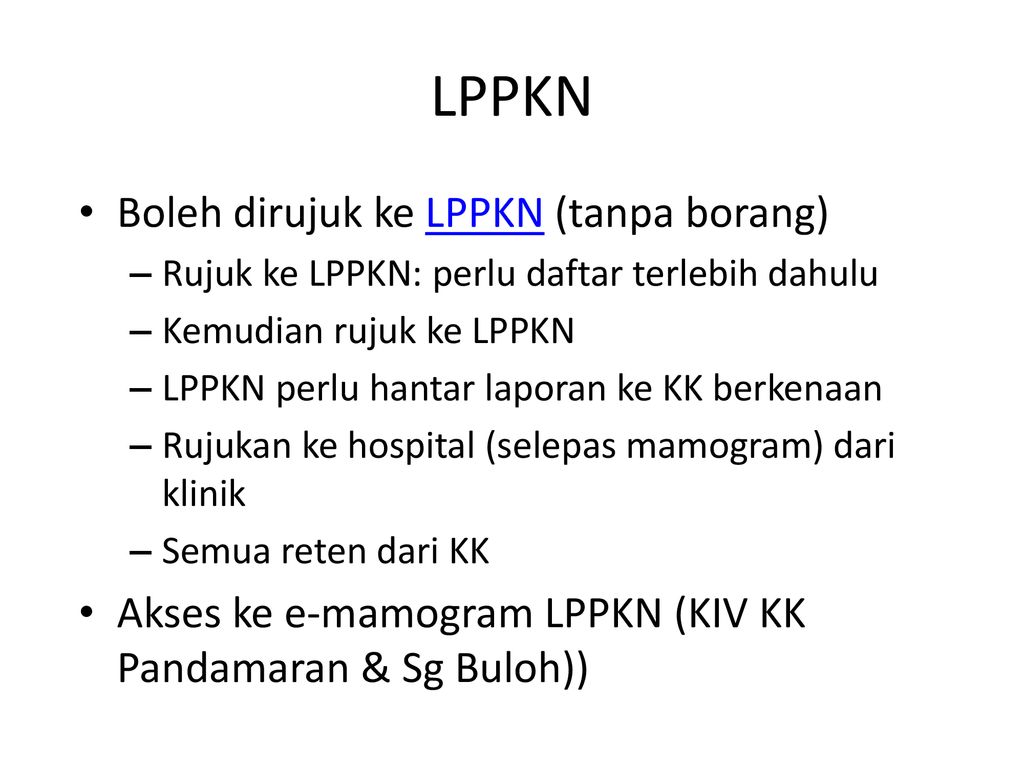 LPPKN

• Boleh dirujuk ke LPPKN (tanpa borang)
– Rujuk ke LPPKN: perlu daftar terlebih dahulu
– Kemudian rujuk ke LPPKN
– LPPKN perlu hantar laporan ke KK berkenaan
– Rujukan ke hospital (selepas mamogram) dari klinik
– Semua reten dari KK
• Akses ke e-mamogram LPPKN (KIV KK Pandamaran & Sg Buloh))